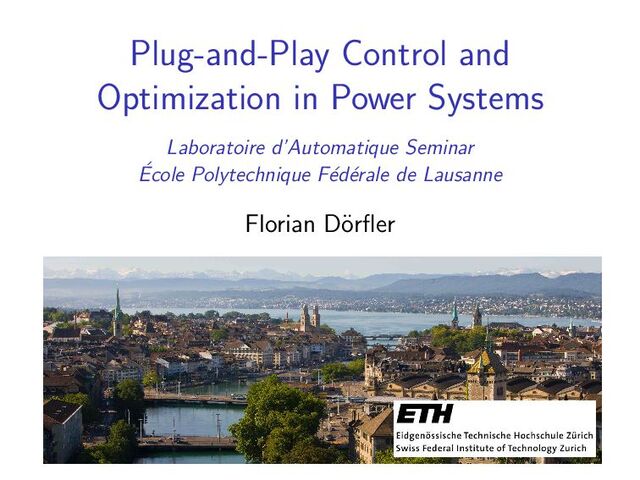 Plug-and-Play Control and Optimization in Power Systems

Laboratoire d'Automatique Seminar
École Polytechnique Fédérale de Lausanne

Florian Dörfler

ETH
Eidgenössische Technische Hochschule Zürich
Swiss Federal Institute of Technology Zurich